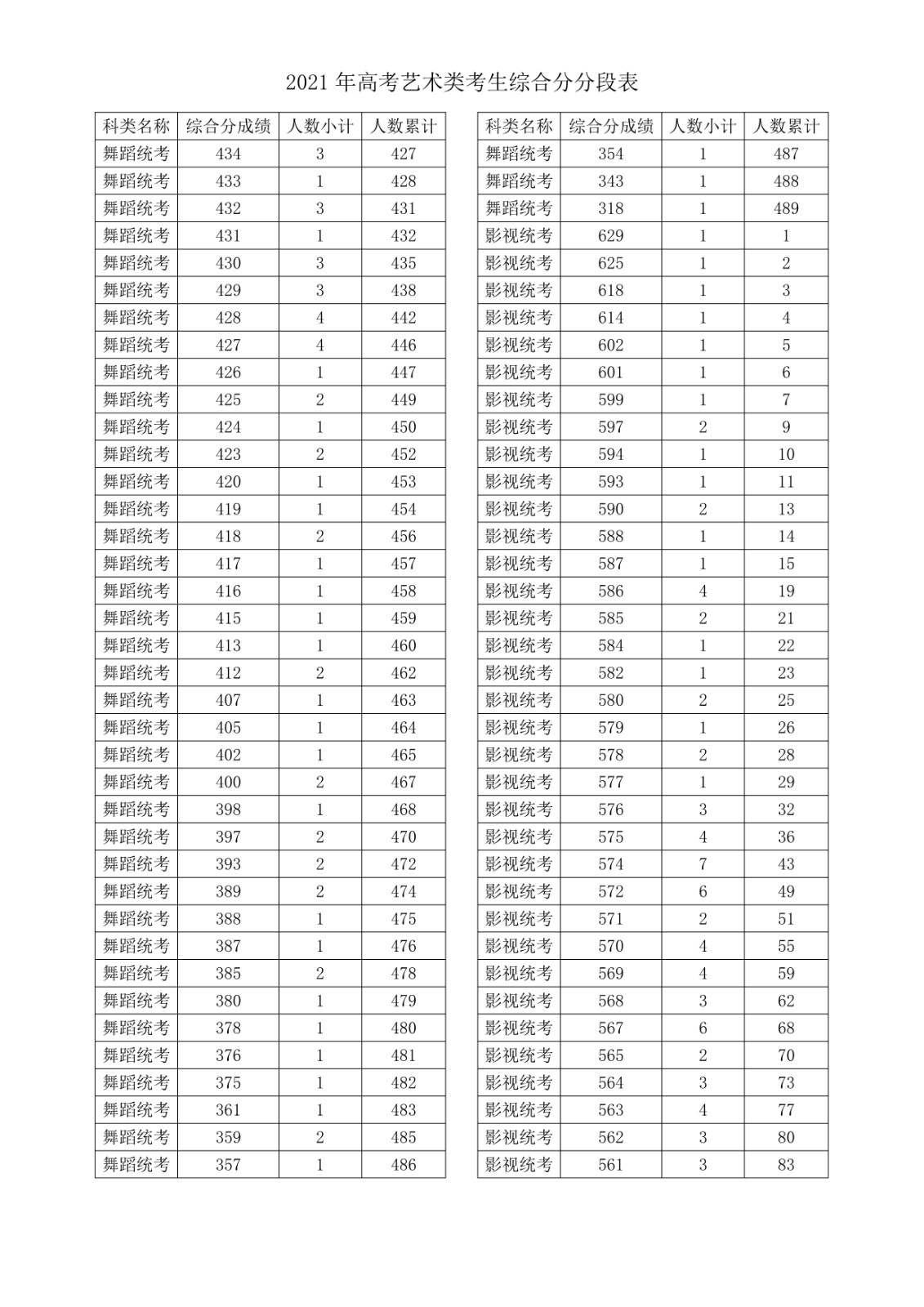 2021 年高考艺术类考生综合分分段表

| 科类名称 | 综合分成绩 | 人数小计 | 人数累计 |
|---|---|---|---|
| 舞蹈统考 | 434 | 3 | 427 |
| 舞蹈统考 | 433 | 1 | 428 |
| 舞蹈统考 | 432 | 3 | 431 |
| 舞蹈统考 | 431 | 1 | 432 |
| 舞蹈统考 | 430 | 3 | 435 |
| 舞蹈统考 | 429 | 3 | 438 |
| 舞蹈统考 | 428 | 4 | 442 |
| 舞蹈统考 | 427 | 4 | 446 |
| 舞蹈统考 | 426 | 1 | 447 |
| 舞蹈统考 | 425 | 2 | 449 |
| 舞蹈统考 | 424 | 1 | 450 |
| 舞蹈统考 | 423 | 2 | 452 |
| 舞蹈统考 | 420 | 1 | 453 |
| 舞蹈统考 | 419 | 1 | 454 |
| 舞蹈统考 | 418 | 2 | 456 |
| 舞蹈统考 | 417 | 1 | 457 |
| 舞蹈统考 | 416 | 1 | 458 |
| 舞蹈统考 | 415 | 1 | 459 |
| 舞蹈统考 | 413 | 1 | 460 |
| 舞蹈统考 | 412 | 2 | 462 |
| 舞蹈统考 | 407 | 1 | 463 |
| 舞蹈统考 | 405 | 1 | 464 |
| 舞蹈统考 | 402 | 1 | 465 |
| 舞蹈统考 | 400 | 2 | 467 |
| 舞蹈统考 | 398 | 1 | 468 |
| 舞蹈统考 | 397 | 2 | 470 |
| 舞蹈统考 | 393 | 2 | 472 |
| 舞蹈统考 | 389 | 2 | 474 |
| 舞蹈统考 | 388 | 1 | 475 |
| 舞蹈统考 | 387 | 1 | 476 |
| 舞蹈统考 | 385 | 2 | 478 |
| 舞蹈统考 | 380 | 1 | 479 |
| 舞蹈统考 | 378 | 1 | 480 |
| 舞蹈统考 | 376 | 1 | 481 |
| 舞蹈统考 | 375 | 1 | 482 |
| 舞蹈统考 | 361 | 1 | 483 |
| 舞蹈统考 | 359 | 2 | 485 |
| 舞蹈统考 | 357 | 1 | 486 |

| 科类名称 | 综合分成绩 | 人数小计 | 人数累计 |
|---|---|---|---|
| 舞蹈统考 | 354 | 1 | 487 |
| 舞蹈统考 | 343 | 1 | 488 |
| 舞蹈统考 | 318 | 1 | 489 |
| 影视统考 | 629 | 1 | 1 |
| 影视统考 | 625 | 1 | 2 |
| 影视统考 | 618 | 1 | 3 |
| 影视统考 | 614 | 1 | 4 |
| 影视统考 | 602 | 1 | 5 |
| 影视统考 | 601 | 1 | 6 |
| 影视统考 | 599 | 1 | 7 |
| 影视统考 | 597 | 2 | 9 |
| 影视统考 | 594 | 1 | 10 |
| 影视统考 | 593 | 1 | 11 |
| 影视统考 | 590 | 2 | 13 |
| 影视统考 | 588 | 1 | 14 |
| 影视统考 | 587 | 1 | 15 |
| 影视统考 | 586 | 4 | 19 |
| 影视统考 | 585 | 2 | 21 |
| 影视统考 | 584 | 1 | 22 |
| 影视统考 | 582 | 1 | 23 |
| 影视统考 | 580 | 2 | 25 |
| 影视统考 | 579 | 1 | 26 |
| 影视统考 | 578 | 2 | 28 |
| 影视统考 | 577 | 1 | 29 |
| 影视统考 | 576 | 3 | 32 |
| 影视统考 | 575 | 4 | 36 |
| 影视统考 | 574 | 7 | 43 |
| 影视统考 | 572 | 6 | 49 |
| 影视统考 | 571 | 2 | 51 |
| 影视统考 | 570 | 4 | 55 |
| 影视统考 | 569 | 4 | 59 |
| 影视统考 | 568 | 3 | 62 |
| 影视统考 | 567 | 6 | 68 |
| 影视统考 | 565 | 2 | 70 |
| 影视统考 | 564 | 3 | 73 |
| 影视统考 | 563 | 4 | 77 |
| 影视统考 | 562 | 3 | 80 |
| 影视统考 | 561 | 3 | 83 |